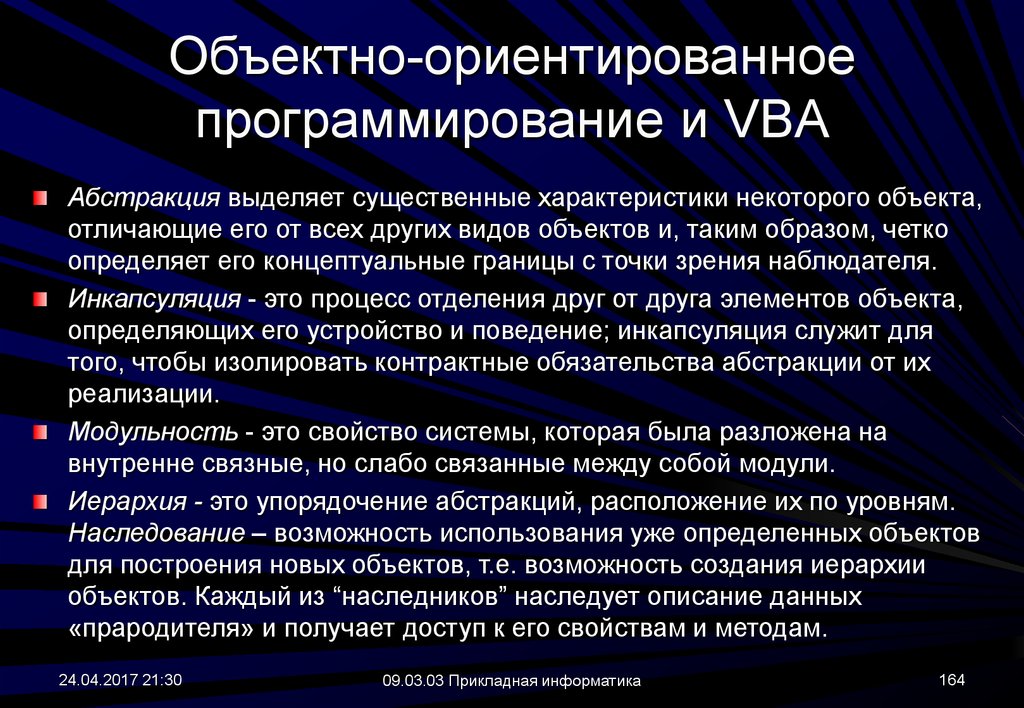 Объектно-ориентированное программирование и VBA

Абстракция выделяет существенные характеристики некоторого объекта, отличающие его от всех других видов объектов и, таким образом, четко определяет его концептуальные границы с точки зрения наблюдателя.

Инкапсуляция - это процесс отделения друг от друга элементов объекта, определяющих его устройство и поведение; инкапсуляция служит для того, чтобы изолировать контрактные обязательства абстракции от их реализации.

Модульность - это свойство системы, которая была разложена на внутренне связные, но слабо связанные между собой модули.

Иерархия - это упорядочение абстракций, расположение их по уровням. Наследование – возможность использования уже определенных объектов для построения новых объектов, т.е. возможность создания иерархии объектов. Каждый из “наследников” наследует описание данных «прародителя» и получает доступ к его свойствам и методам.

24.04.2017 21:30

09.03.03 Прикладная информатика

164